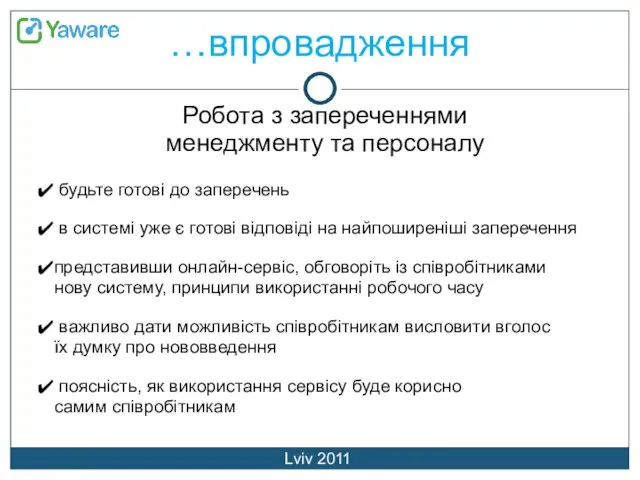 Yaware

…впровадження

Робота з запереченнями менеджменту та персоналу

✔ будьте готові до заперечень

✔ в системі уже є готові відповіді на найпоширеніші заперечення

✔представивши онлайн-сервіс, обговоріть із співробітниками нову систему, принципи використанні робочого часу

✔ важливо дати можливість співробітникам висловити вголос їх думку про нововведення

✔ поясність, як використання сервісу буде корисно самим співробітникам

Lviv 2011